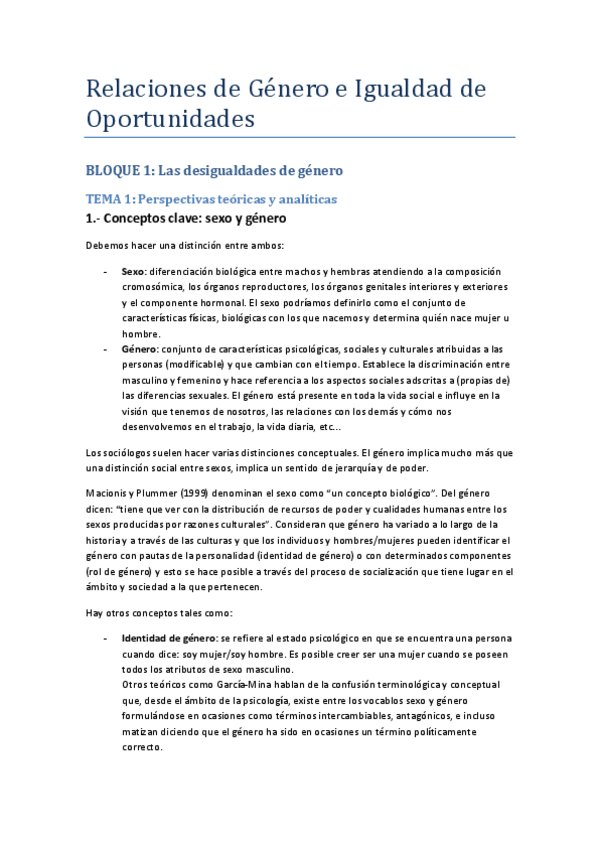 Relaciones de Género e Igualdad de Oportunidades

BLOQUE 1: Las desigualdades de género

TEMA 1: Perspectivas teóricas y analíticas

1.- Conceptos clave: sexo y género

Debemos hacer una distinción entre ambos:

- Sexo: diferenciación biológica entre machos y hembras atendiendo a la composición cromosómica, los órganos reproductores, los órganos genitales interiores y exteriores y el componente hormonal. El sexo podríamos definirlo como el conjunto de características físicas, biológicas con los que nacemos y determina quién nace mujer u hombre.
- Género: conjunto de características psicológicas, sociales y culturales atribuidas a las personas (modificable) y que cambian con el tiempo. Establece la discriminación entre masculino y femenino y hace referencia a los aspectos sociales adscritas a (propias de) las diferencias sexuales. El género está presente en toda la vida social e influye en la visión que tenemos de nosotros, las relaciones con los demás y cómo nos desenvolvemos en el trabajo, la vida diaria, etc...

Los sociólogos suelen hacer varias distinciones conceptuales. El género implica mucho más que una distinción social entre sexos, implica un sentido de jerarquía y de poder.

Macionis y Plummer (1999) denominan el sexo como "un concepto biológico". Del género dicen: "tiene que ver con la distribución de recursos de poder y cualidades humanas entre los sexos producidas por razones culturales". Consideran que género ha variado a lo largo de la historia y a través de las culturas y que los individuos y hombres/mujeres pueden identificar el género con pautas de la personalidad (identidad de género) o con determinados componentes (rol de género) y esto se hace posible a través del proceso de socialización que tiene lugar en el ámbito y sociedad a la que pertenecen.

Hay otros conceptos tales como:

- Identidad de género: se refiere al estado psicológico en que se encuentra una persona cuando dice: soy mujer/soy hombre. Es posible creer ser una mujer cuando se poseen todos los atributos de sexo masculino.
Otros teóricos como García-Mina hablan de la confusión terminológica y conceptual que, desde el ámbito de la psicología, existe entre los vocablos sexo y género formulándose en ocasiones como términos intercambiables, antagónicos, e incluso matizan diciendo que el género ha sido en ocasiones un término políticamente correcto.